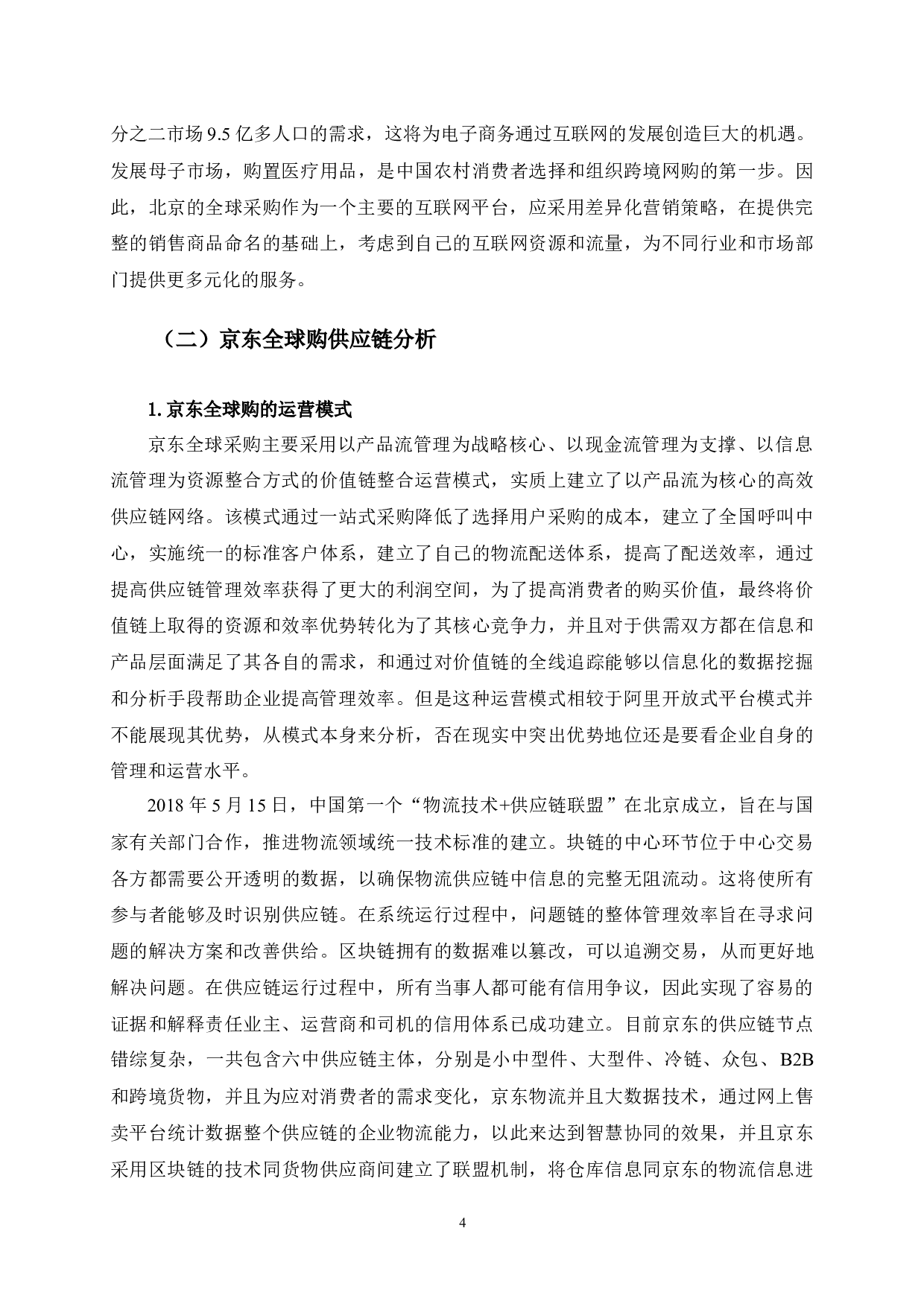 分之二市场 9.5 亿多人口的需求，这将为电子商务通过互联网的发展创造巨大的机遇。发展母子市场，购置医疗用品，是中国农村消费者选择和组织跨境网购的第一步。因此，北京的全球采购作为一个主要的互联网平台，应采用差异化营销策略，在提供完整的销售商品命名的基础上，考虑到自己的互联网资源和流量，为不同行业和市场部门提供更多元化的服务。

（二）京东全球购供应链分析

1. 京东全球购的运营模式

京东全球采购主要采用以产品流管理为战略核心、以现金流管理为支撑、以信息流管理为资源整合方式的价值链整合运营模式，实质上建立了以产品流为核心的高效供应链网络。该模式通过一站式采购降低了选择用户采购的成本，建立了全国呼叫中心，实施统一的标准客户体系，建立了自己的物流配送体系，提高了配送效率，通过提高供应链管理效率获得了更大的利润空间，为了提高消费者的购买价值，最终将价值链上取得的资源和效率优势转化为了其核心竞争力，并且对于供需双方都在信息和产品层面满足了其各自的需求，和通过对价值链的全线追踪能够以信息化的数据挖掘和分析手段帮助企业提高管理效率。但是这种运营模式相较于阿里开放式平台模式并不能展现其优势，从模式本身来分析，否在现实中突出优势地位还是要看企业自身的管理和运营水平。

2018 年 5 月 15 日，中国第一个“物流技术+供应链联盟”在北京成立，旨在与国家有关部门合作，推进物流领域统一技术标准的建立。块链的中心环节位于中心交易各方都需要公开透明的数据，以确保物流供应链中信息的完整无阻流动。这将使所有参与者能够及时识别供应链。在系统运行过程中，问题链的整体管理效率旨在寻求问题的解决方案和改善供给。区块链拥有的数据难以篡改，可以追溯交易，从而更好地解决问题。在供应链运行过程中，所有当事人都可能有信用争议，因此实现了容易的证据和解释责任业主、运营商和司机的信用体系已成功建立。目前京东的供应链节点错综复杂，一共包含六中供应链主体，分别是小中型件、大型件、冷链、众包、B2B 和跨境货物，并且为应对消费者的需求变化，京东物流并且大数据技术，通过网上售卖平台统计数据整个供应链的企业物流能力，以此来达到智慧协同的效果，并且京东采用区块链的技术同货物供应商间建立了联盟机制，将仓库信息同京东的物流信息进

4